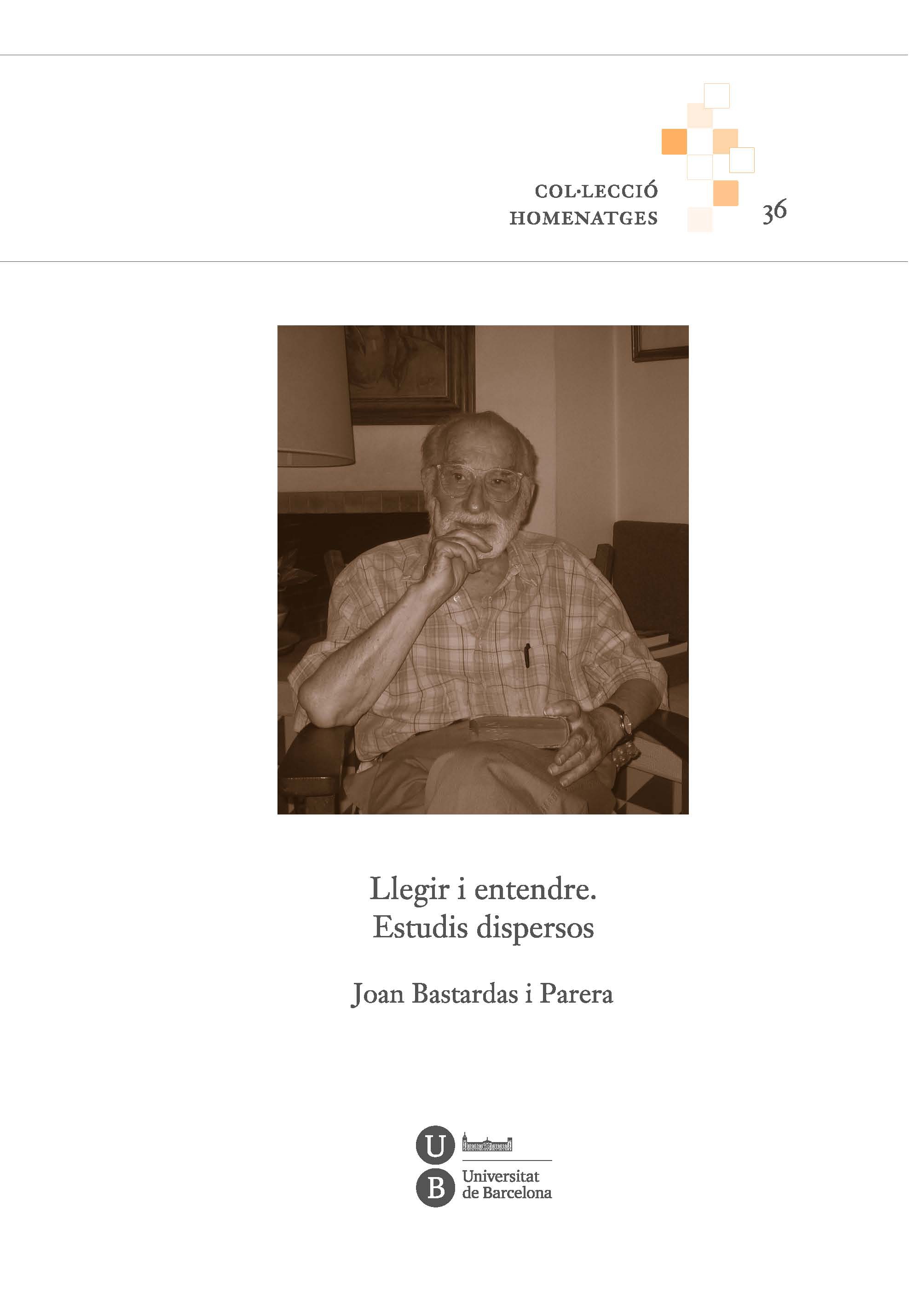 COL·LECCIÓ
HOMENATGES

36

Llegir i entendre.
Estudis dispersos

Joan Bastardas i Parera

U
B
Universitat
de Barcelona